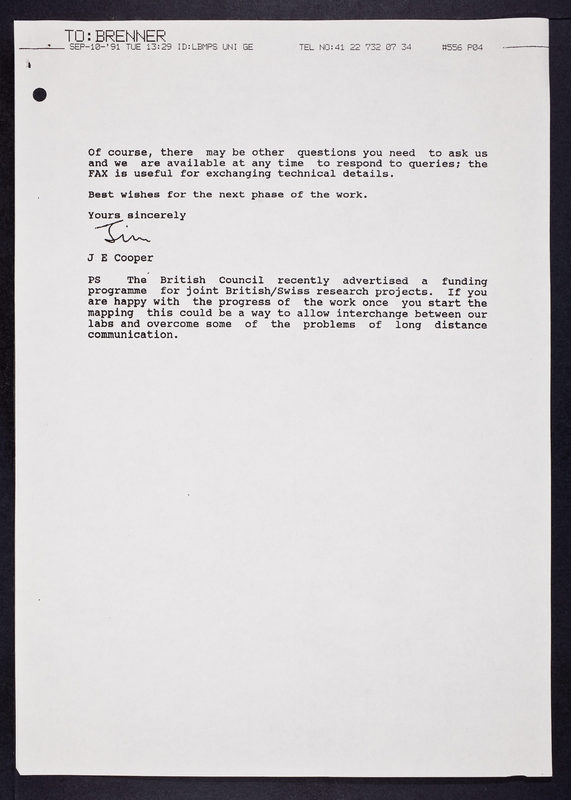 TO: BRENNER
SEP-10-'91 TUE 13:29 ID:LBMPS UNI GE TEL NO:41 22 732 07 34 #556 P04

Of course, there may be other questions you need to ask us and we are available at any time to respond to queries; the FAX is useful for exchanging technical details.

Best wishes for the next phase of the work.

Yours sincerely

Jim

J E Cooper

PS The British Council recently advertised a funding programme for joint British/Swiss research projects. If you are happy with the progress of the work once you start the mapping this could be a way to allow interchange between our labs and overcome some of the problems of long distance communication.